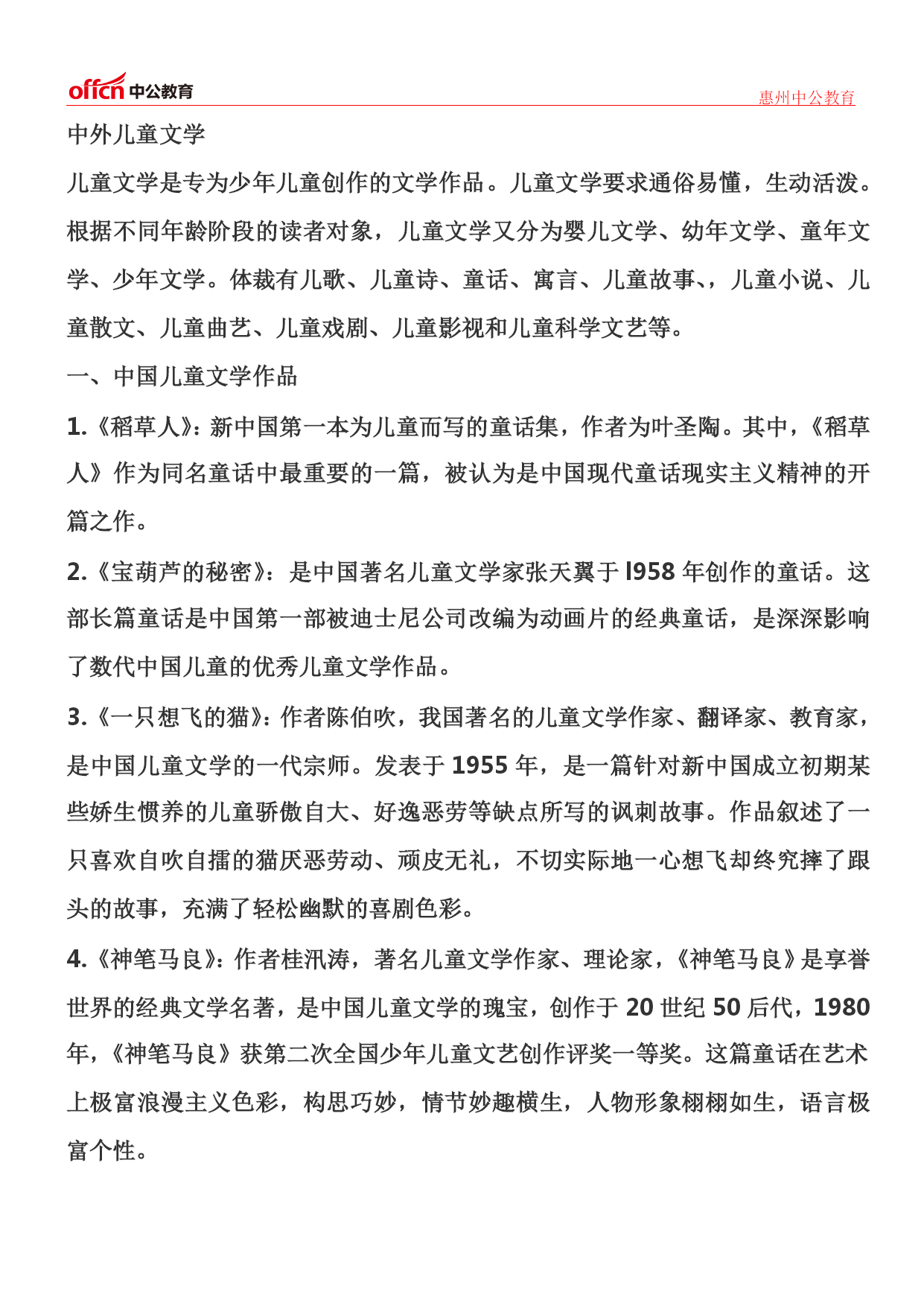 offcn 中公教育

惠州中公教育

中外儿童文学

儿童文学是专为少年儿童创作的文学作品。儿童文学要求通俗易懂，生动活泼。根据不同年龄阶段的读者对象，儿童文学又分为婴儿文学、幼年文学、童年文学、少年文学。体裁有儿歌、儿童诗、童话、寓言、儿童故事、，儿童小说、儿童散文、儿童曲艺、儿童戏剧、儿童影视和儿童科学文艺等。

一、中国儿童文学作品

1.《稻草人》：新中国第一本为儿童而写的童话集，作者为叶圣陶。其中，《稻草人》作为同名童话中最重要的一篇，被认为是中国现代童话现实主义精神的开篇之作。

2.《宝葫芦的秘密》：是中国著名儿童文学家张天翼于 l958 年创作的童话。这部长篇童话是中国第一部被迪士尼公司改编为动画片的经典童话，是深深影响了数代中国儿童的优秀儿童文学作品。

3.《一只想飞的猫》：作者陈伯吹，我国著名的儿童文学作家、翻译家、教育家，是中国儿童文学的一代宗师。发表于 1955 年，是一篇针对新中国成立初期某些娇生惯养的儿童骄傲自大、好逸恶劳等缺点所写的讽刺故事。作品叙述了一只喜欢自吹自擂的猫厌恶劳动、顽皮无礼，不切实际地一心想飞却终究摔了跟头的故事，充满了轻松幽默的喜剧色彩。

4.《神笔马良》：作者桂汛涛，著名儿童文学作家、理论家，《神笔马良》是享誉世界的经典文学名著，是中国儿童文学的瑰宝，创作于 20 世纪 50 后代，1980 年，《神笔马良》获第二次全国少年儿童文艺创作评奖一等奖。这篇童话在艺术上极富浪漫主义色彩，构思巧妙，情节妙趣横生，人物形象栩栩如生，语言极富个性。